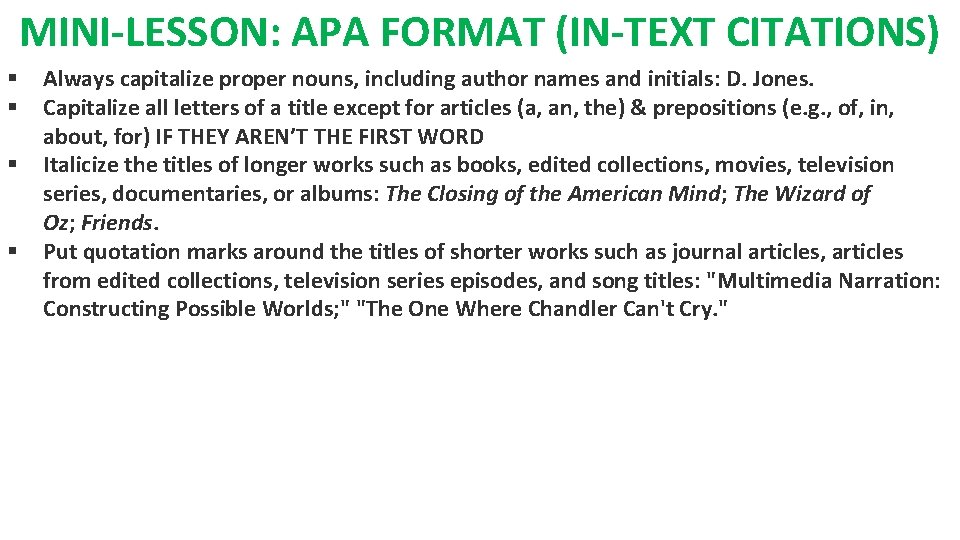 MINI-LESSON: APA FORMAT (IN-TEXT CITATIONS)

• Always capitalize proper nouns, including author names and initials: D. Jones.
• Capitalize all letters of a title except for articles (a, an, the) & prepositions (e.g., of, in, about, for) IF THEY AREN'T THE FIRST WORD
• Italicize the titles of longer works such as books, edited collections, movies, television series, documentaries, or albums: The Closing of the American Mind; The Wizard of Oz; Friends.
• Put quotation marks around the titles of shorter works such as journal articles, articles from edited collections, television series episodes, and song titles: "Multimedia Narration: Constructing Possible Worlds;" "The One Where Chandler Can't Cry."